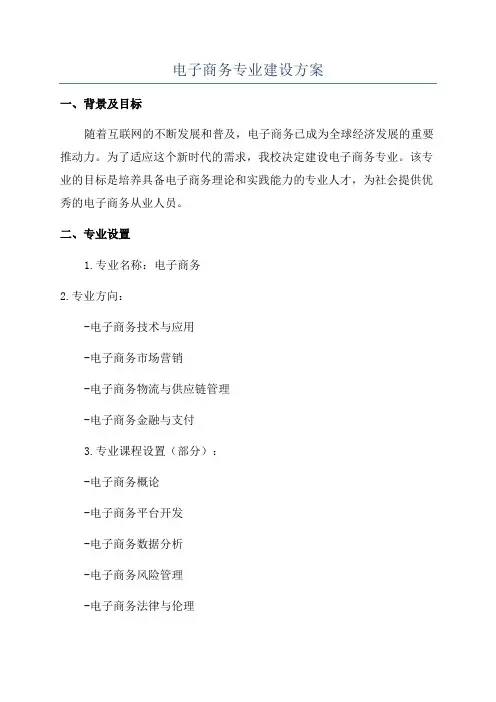 电子商务专业建设方案

一、背景及目标

随着互联网的不断发展和普及，电子商务已成为全球经济发展的重要推动力。为了适应这个新时代的需求，我校决定建设电子商务专业。该专业的目标是培养具备电子商务理论和实践能力的专业人才，为社会提供优秀的电子商务从业人员。

二、专业设置

1.专业名称：电子商务

2.专业方向：

-电子商务技术与应用

-电子商务市场营销

-电子商务物流与供应链管理

-电子商务金融与支付

3.专业课程设置（部分）：

-电子商务概论

-电子商务平台开发

-电子商务数据分析

-电子商务风险管理

-电子商务法律与伦理